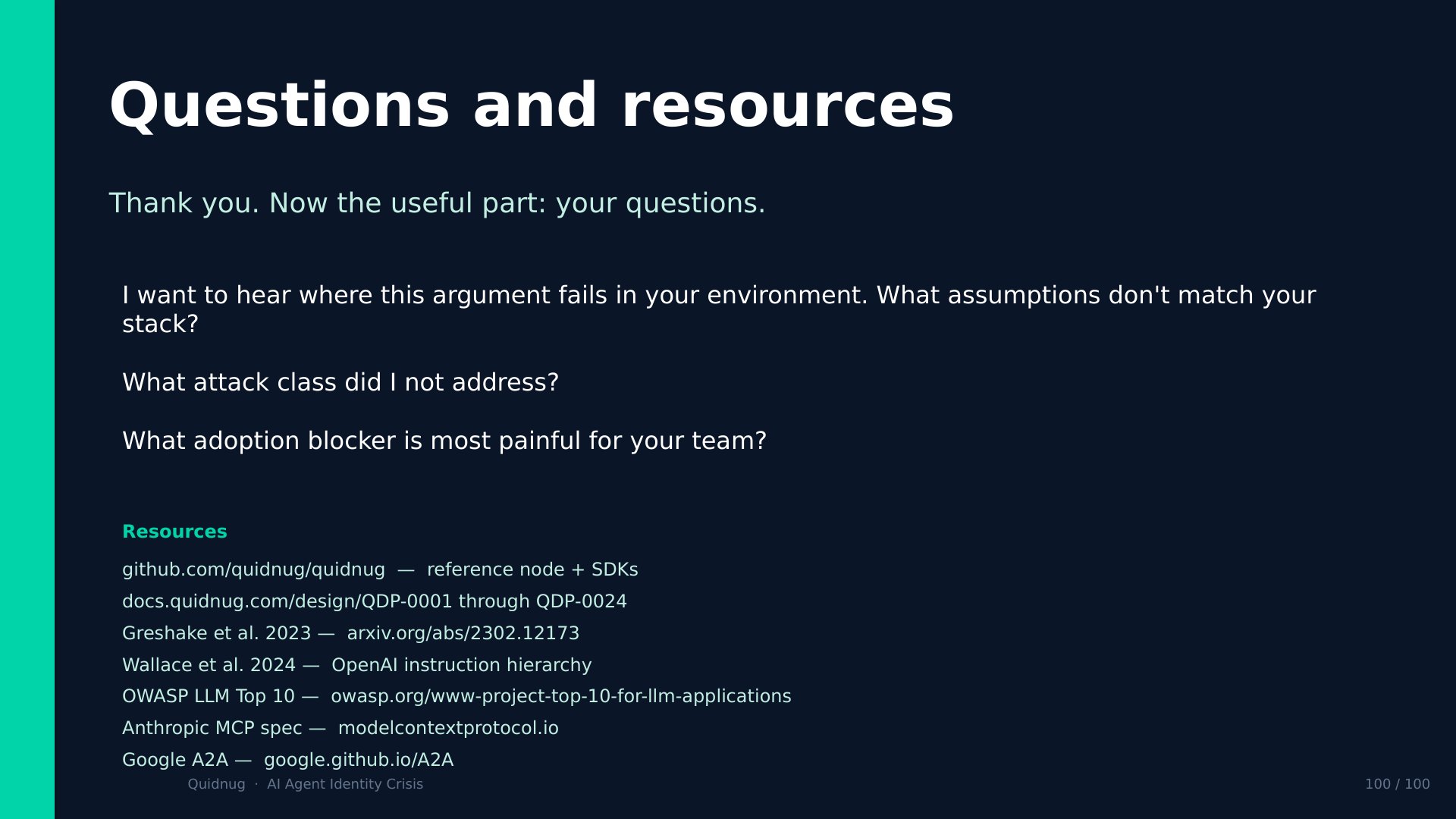 Questions and resources

Thank you. Now the useful part: your questions.

I want to hear where this argument fails in your environment. What assumptions don't match your stack?

What attack class did I not address?

What adoption blocker is most painful for your team?

Resources

github.com/quidnug/quidnug — reference node + SDKs

docs.quidnug.com/design/QDP-0001 through QDP-0024

Greshake et al. 2023 — arxiv.org/abs/2302.12173

Wallace et al. 2024 — OpenAI instruction hierarchy

OWASP LLM Top 10 — owasp.org/www-project-top-10-for-llm-applications

Anthropic MCP spec — modelcontextprotocol.io

Google A2A — google.github.io/A2A

Quidnug · AI Agent Identity Crisis

100 / 100